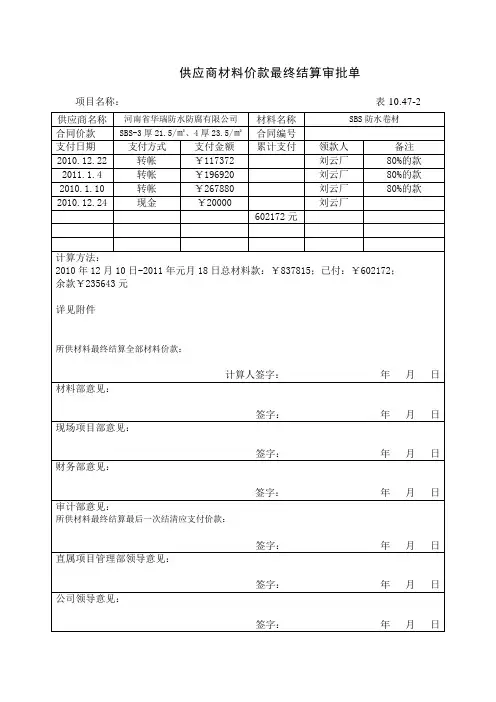 供应商材料价款最终结算审批单

项目名称：

表 10.47-2

| 供应商名称 | 河南省华瑞防水防腐有限公司 | | 材料名称 | SBS 防水卷材 | |
|---|---|---|---|---|---|
| 合同价款 | SBS-3 厚 21.5/㎡、4 厚 23.5/㎡ | | 合同编号 | | |
| 支付日期 | 支付方式 | 支付金额 | 累计支付 | 领款人 | 备注 |
| 2010.12.22 | 转帐 | ￥117372 | | 刘云厂 | 80%的款 |
| 2011.1.4 | 转帐 | ￥196920 | | 刘云厂 | 80%的款 |
| 2010.1.10 | 转帐 | ￥267880 | | 刘云厂 | 80%的款 |
| 2010.12.24 | 现金 | ￥20000 | | 刘云厂 | |
| | | | 602172 元 | | |
| | | | | | |
| | | | | | |

计算方法：
2010 年 12 月 10 日-2011 年元月 18 日总材料款：￥837815；已付：￥602172；余款￥235643 元

详见附件

所供材料最终结算全部材料价款：

计算人签字： 年 月 日

材料部意见：

签字： 年 月 日

现场项目部意见：

签字： 年 月 日

财务部意见：

签字： 年 月 日

审计部意见：
所供材料最终结算最后一次结清应支付价款：

签字： 年 月 日

直属项目管理部领导意见：

签字： 年 月 日

公司领导意见：

签字： 年 月 日